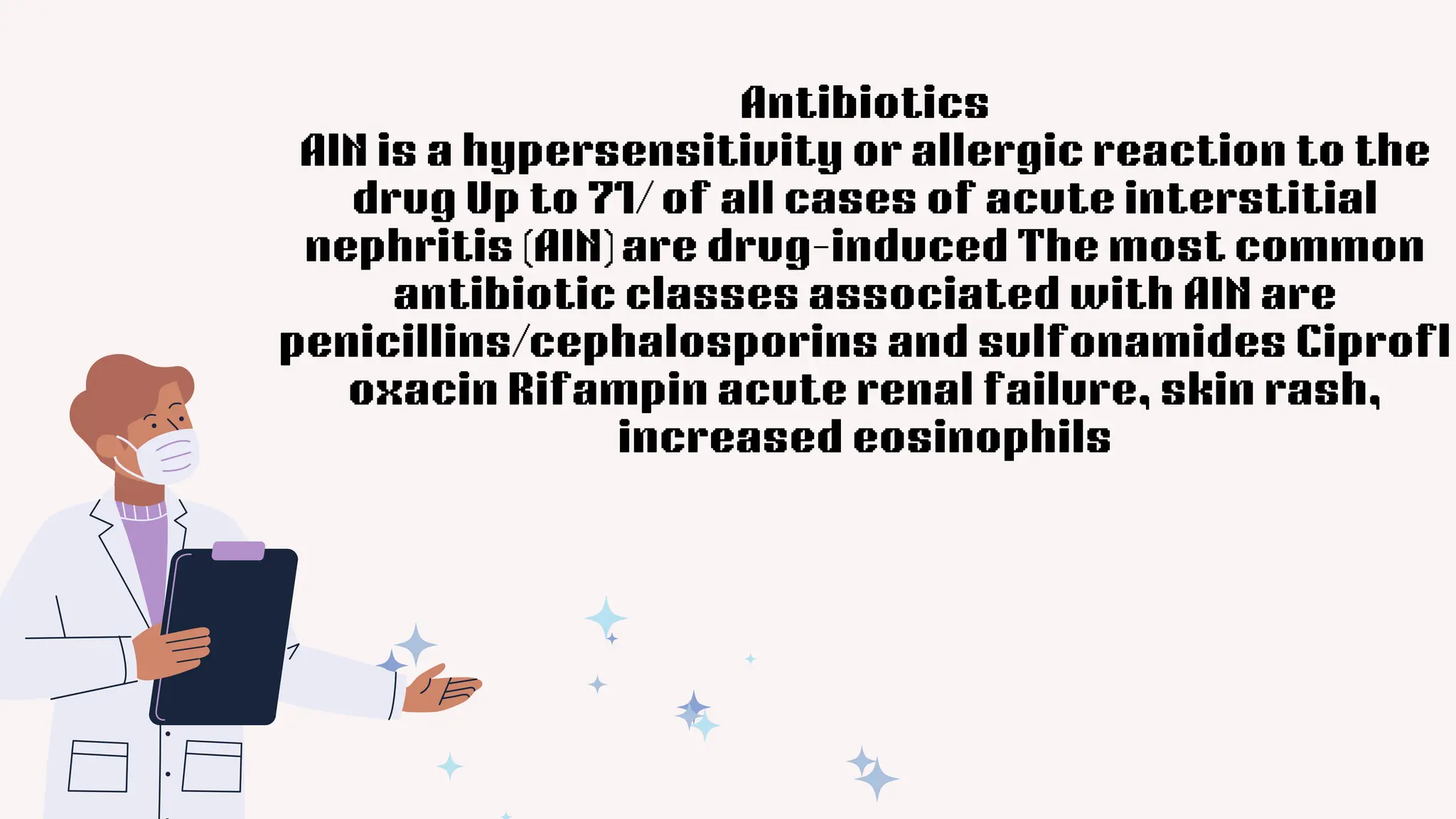 Antibiotics
AIN is a hypersensitivity or allergic reaction to the drug Up to 71/ of all cases of acute interstitial nephritis (AIN) are drug-induced The most common antibiotic classes associated with AIN are penicillins/cephalosporins and sulfonamides Ciprofl oxacin Rifampin acute renal failure, skin rash, increased eosinophils